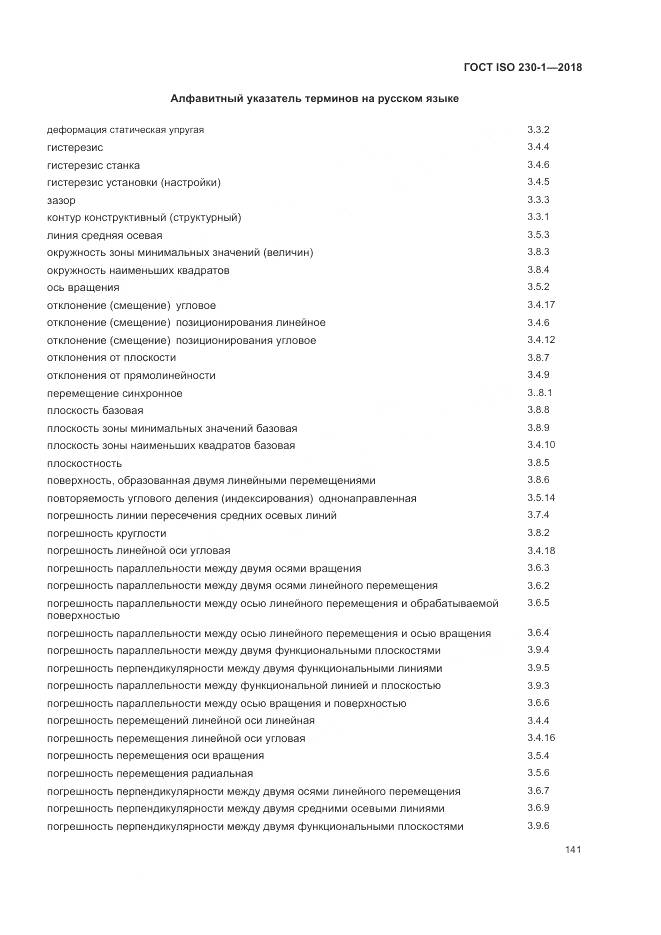 ГОСТ ISO 230-1—2018

Алфавитный указатель терминов на русском языке

| | |
|---|---|
| деформация статическая упругая | 3.3.2 |
| гистерезис | 3.4.4 |
| гистерезис станка | 3.4.6 |
| гистерезис установки (настройки) | 3.4.5 |
| зазор | 3.3.3 |
| контур конструктивный (структурный) | 3.3.1 |
| линия средняя осевая | 3.5.3 |
| окружность зоны минимальных значений (величин) | 3.8.3 |
| окружность наименьших квадратов | 3.8.4 |
| ось вращения | 3.5.2 |
| отклонение (смещение) угловое | 3.4.17 |
| отклонение (смещение) позиционирования линейное | 3.4.6 |
| отклонение (смещение) позиционирования угловое | 3.4.12 |
| отклонения от плоскости | 3.8.7 |
| отклонения от прямолинейности | 3.4.9 |
| перемещение синхронное | 3..8.1 |
| плоскость базовая | 3.8.8 |
| плоскость зоны минимальных значений базовая | 3.8.9 |
| плоскость зоны наименьших квадратов базовая | 3.4.10 |
| плоскостность | 3.8.5 |
| поверхность, образованная двумя линейными перемещениями | 3.8.6 |
| повторяемость углового деления (индексирования) однонаправленная | 3.5.14 |
| погрешность линии пересечения средних осевых линий | 3.7.4 |
| погрешность круглости | 3.8.2 |
| погрешность линейной оси угловая | 3.4.18 |
| погрешность параллельности между двумя осями вращения | 3.6.3 |
| погрешность параллельности между двумя осями линейного перемещения | 3.6.2 |
| погрешность параллельности между осью линейного перемещения и обрабатываемой поверхностью | 3.6.5 |
| погрешность параллельности между осью линейного перемещения и осью вращения | 3.6.4 |
| погрешность параллельности между двумя функциональными плоскостями | 3.9.4 |
| погрешность перпендикулярности между двумя функциональными линиями | 3.9.5 |
| погрешность параллельности между функциональной линией и плоскостью | 3.9.3 |
| погрешность параллельности между осью вращения и поверхностью | 3.6.6 |
| погрешность перемещений линейной оси линейная | 3.4.4 |
| погрешность перемещения линейной оси угловая | 3.4.16 |
| погрешность перемещения оси вращения | 3.5.4 |
| погрешность перемещения радиальная | 3.5.6 |
| погрешность перпендикулярности между двумя осями линейного перемещения | 3.6.7 |
| погрешность перпендикулярности между двумя средними осевыми линиями | 3.6.9 |
| погрешность перпендикулярности между двумя функциональными плоскостями | 3.9.6 |

141